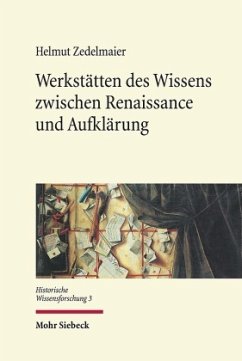 Helmut Zedelmaier

Werkstätten des Wissens zwischen Renaissance und Aufklärung

Historische Wissensforschung 3

Mohr Siebeck